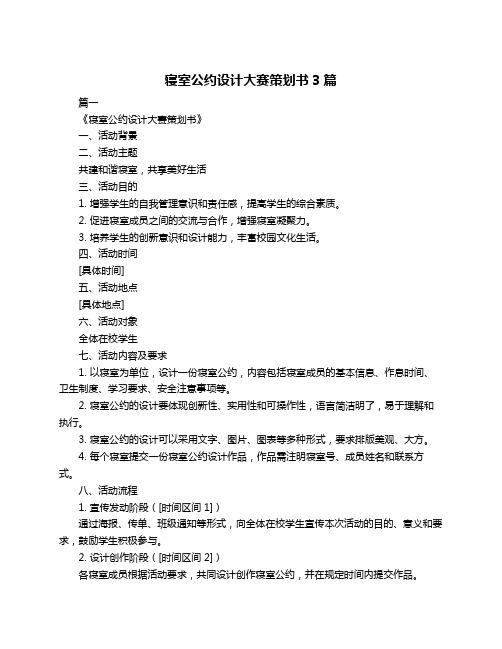 寝室公约设计大赛策划书 3 篇

篇一

《寝室公约设计大赛策划书》

一、活动背景

二、活动主题

共建和谐寝室，共享美好生活

三、活动目的

1. 增强学生的自我管理意识和责任感，提高学生的综合素质。

2. 促进寝室成员之间的交流与合作，增强寝室凝聚力。

3. 培养学生的创新意识和设计能力，丰富校园文化生活。

四、活动时间

[具体时间]

五、活动地点

[具体地点]

六、活动对象

全体在校学生

七、活动内容及要求

1. 以寝室为单位，设计一份寝室公约，内容包括寝室成员的基本信息、作息时间、卫生制度、学习要求、安全注意事项等。

2. 寝室公约的设计要体现创新性、实用性和可操作性，语言简洁明了，易于理解和执行。

3. 寝室公约的设计可以采用文字、图片、图表等多种形式，要求排版美观、大方。

4. 每个寝室提交一份寝室公约设计作品，作品需注明寝室号、成员姓名和联系方式。

八、活动流程

1. 宣传发动阶段（[时间区间 1]）

通过海报、传单、班级通知等形式，向全体在校学生宣传本次活动的目的、意义和要求，鼓励学生积极参与。

2. 设计创作阶段（[时间区间 2]）

各寝室成员根据活动要求，共同设计创作寝室公约，并在规定时间内提交作品。